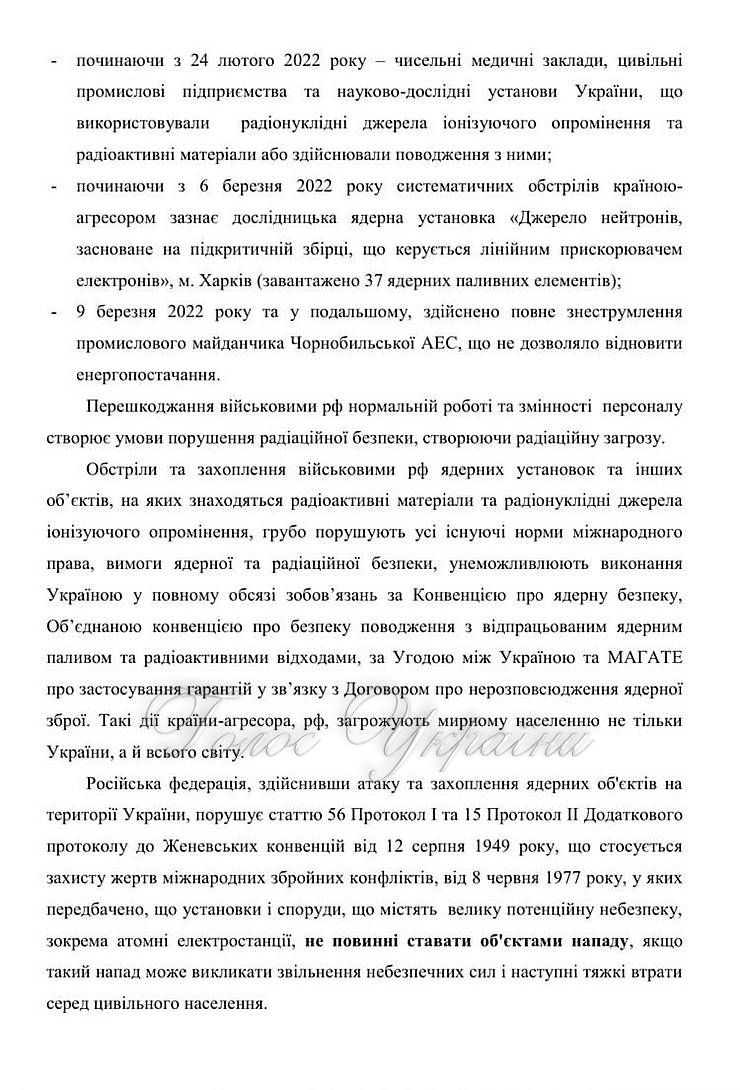 - починаючи з 24 лютого 2022 року – чисельні медичні заклади, цивільні промислові підприємства та науково-дослідні установи України, що використовували радіонуклідні джерела іонізуючого опромінення та радіоактивні матеріали або здійснювали поводження з ними;

- починаючи з 6 березня 2022 року систематичних обстрілів країною-агресором зазнає дослідницька ядерна установка «Джерело нейтронів, засноване на підкритичній збірці, що керується лінійним прискорювачем електронів», м. Харків (завантажено 37 ядерних паливних елементів);

- 9 березня 2022 року та у подальшому, здійснено повне знеструмлення промислового майданчика Чорнобильської АЕС, що не дозволяло відновити енергопостачання.

Перешкоджання військовими рф нормальній роботі та змінності персоналу створює умови порушення радіаційної безпеки, створюючи радіаційну загрозу.

Обстріли та захоплення військовими рф ядерних установок та інших об'єктів, на яких знаходяться радіоактивні матеріали та радіонуклідні джерела іонізуючого опромінення, грубо порушують усі існуючі норми міжнародного права, вимоги ядерної та радіаційної безпеки, унеможливлюють виконання Україною у повному обсязі зобов'язань за Конвенцією про ядерну безпеку, Об'єднаною конвенцією про безпеку поводження з відпрацьованим ядерним паливом та радіоактивними відходами, за Угодою між Україною та МАГАТЕ про застосування гарантій у зв'язку з Договором про нерозповсюдження ядерної зброї. Такі дії країни-агресора, рф, загрожують мирному населенню не тільки України, а й всього світу.

Голос України

Російська федерація, здійснивши атаку та захоплення ядерних об'єктів на території України, порушує статтю 56 Протокол I та 15 Протокол II Додаткового протоколу до Женевських конвенцій від 12 серпня 1949 року, що стосується захисту жертв міжнародних збройних конфліктів, від 8 червня 1977 року, у яких передбачено, що установки і споруди, що містять велику потенційну небезпеку, зокрема атомні електростанції, не повинні ставати об'єктами нападу, якщо такий напад може викликати звільнення небезпечних сил і наступні тяжкі втрати серед цивільного населення.